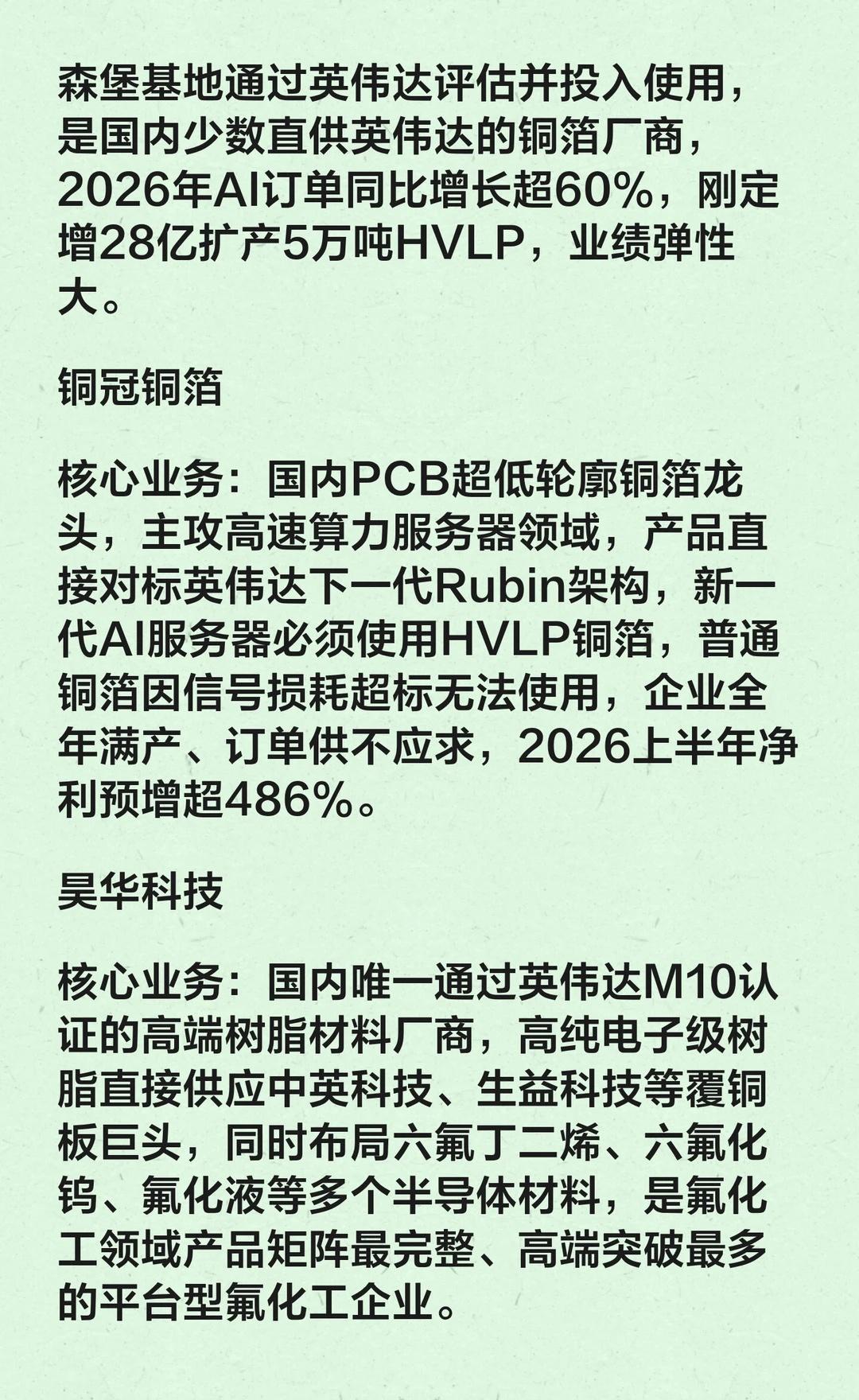 森堡基地通过英伟达评估并投入使用，是国内少数直供英伟达的铜箔厂商，2026年AI订单同比增长超60%，刚定增28亿扩产5万吨HVLP，业绩弹性大。

铜冠铜箔

核心业务：国内PCB超低轮廓铜箔龙头，主攻高速算力服务器领域，产品直接对标英伟达下一代Rubin架构，新一代AI服务器必须使用HVLP铜箔，普通铜箔因信号损耗超标无法使用，企业全年满产、订单供不应求，2026上半年净利预增超486%。

昊华科技

核心业务：国内唯一通过英伟达M10认证的高端树脂材料厂商，高纯电子级树脂直接供应中英科技、生益科技等覆铜板巨头，同时布局六氟丁二烯、六氟化钨、氟化液等多个半导体材料，是氟化工领域产品矩阵最完整、高端突破最多的平台型氟化工企业。